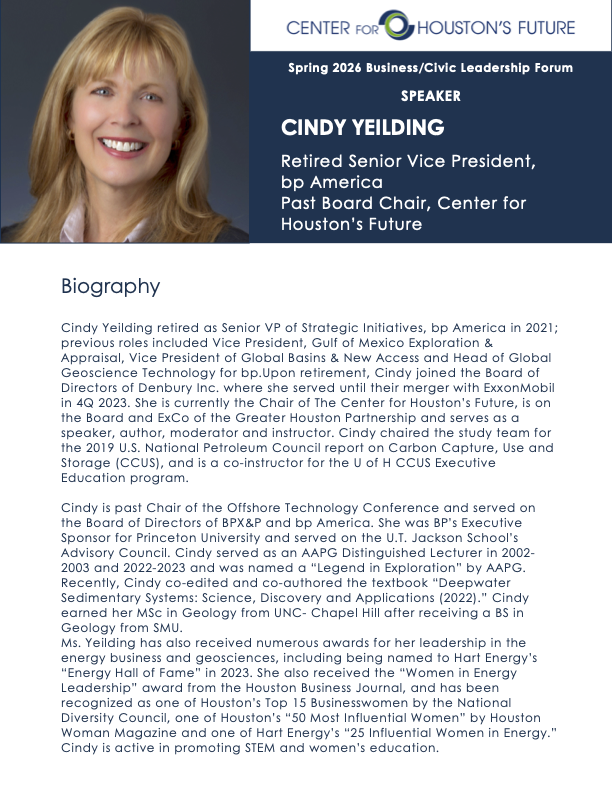 CENTER FOR HOUSTON'S FUTURE

Spring 2026 Business/Civic Leadership Forum

SPEAKER

CINDY YEILDING

Retired Senior Vice President, bp America
Past Board Chair, Center for Houston's Future

Biography

Cindy Yeilding retired as Senior VP of Strategic Initiatives, bp America in 2021; previous roles included Vice President, Gulf of Mexico Exploration & Appraisal, Vice President of Global Basins & New Access and Head of Global Geoscience Technology for bp.Upon retirement, Cindy joined the Board of Directors of Denbury Inc. where she served until their merger with ExxonMobil in 4Q 2023. She is currently the Chair of The Center for Houston's Future, is on the Board and ExCo of the Greater Houston Partnership and serves as a speaker, author, moderator and instructor. Cindy chaired the study team for the 2019 U.S. National Petroleum Council report on Carbon Capture, Use and Storage (CCUS), and is a co-instructor for the U of H CCUS Executive Education program.

Cindy is past Chair of the Offshore Technology Conference and served on the Board of Directors of BPX&P and bp America. She was BP's Executive Sponsor for Princeton University and served on the U.T. Jackson School's Advisory Council. Cindy served as an AAPG Distinguished Lecturer in 2002-2003 and 2022-2023 and was named a "Legend in Exploration" by AAPG. Recently, Cindy co-edited and co-authored the textbook "Deepwater Sedimentary Systems: Science, Discovery and Applications (2022)." Cindy earned her MSc in Geology from UNC- Chapel Hill after receiving a BS in Geology from SMU.
Ms. Yeilding has also received numerous awards for her leadership in the energy business and geosciences, including being named to Hart Energy's "Energy Hall of Fame" in 2023. She also received the "Women in Energy Leadership" award from the Houston Business Journal, and has been recognized as one of Houston's Top 15 Businesswomen by the National Diversity Council, one of Houston's "50 Most Influential Women" by Houston Woman Magazine and one of Hart Energy's "25 Influential Women in Energy." Cindy is active in promoting STEM and women's education.